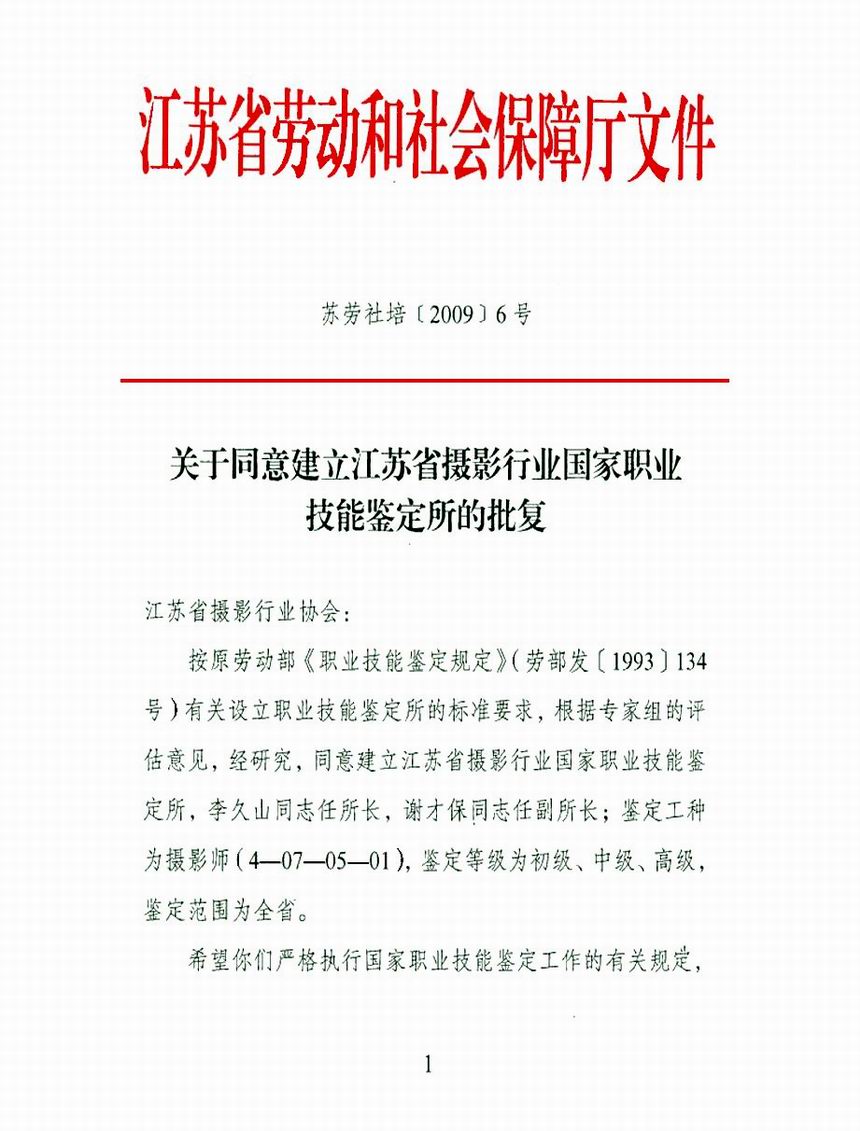 江苏省劳动和社会保障厅文件

苏劳社培〔2009〕6号

关于同意建立江苏省摄影行业国家职业技能鉴定所的批复

江苏省摄影行业协会：

按原劳动部《职业技能鉴定规定》（劳部发〔1993〕134号）有关设立职业技能鉴定所的标准要求，根据专家组的评估意见，经研究，同意建立江苏省摄影行业国家职业技能鉴定所，李久山同志任所长，谢才保同志任副所长；鉴定工种为摄影师（4—07—05—01），鉴定等级为初级、中级、高级，鉴定范围为全省。

希望你们严格执行国家职业技能鉴定工作的有关规定，

1